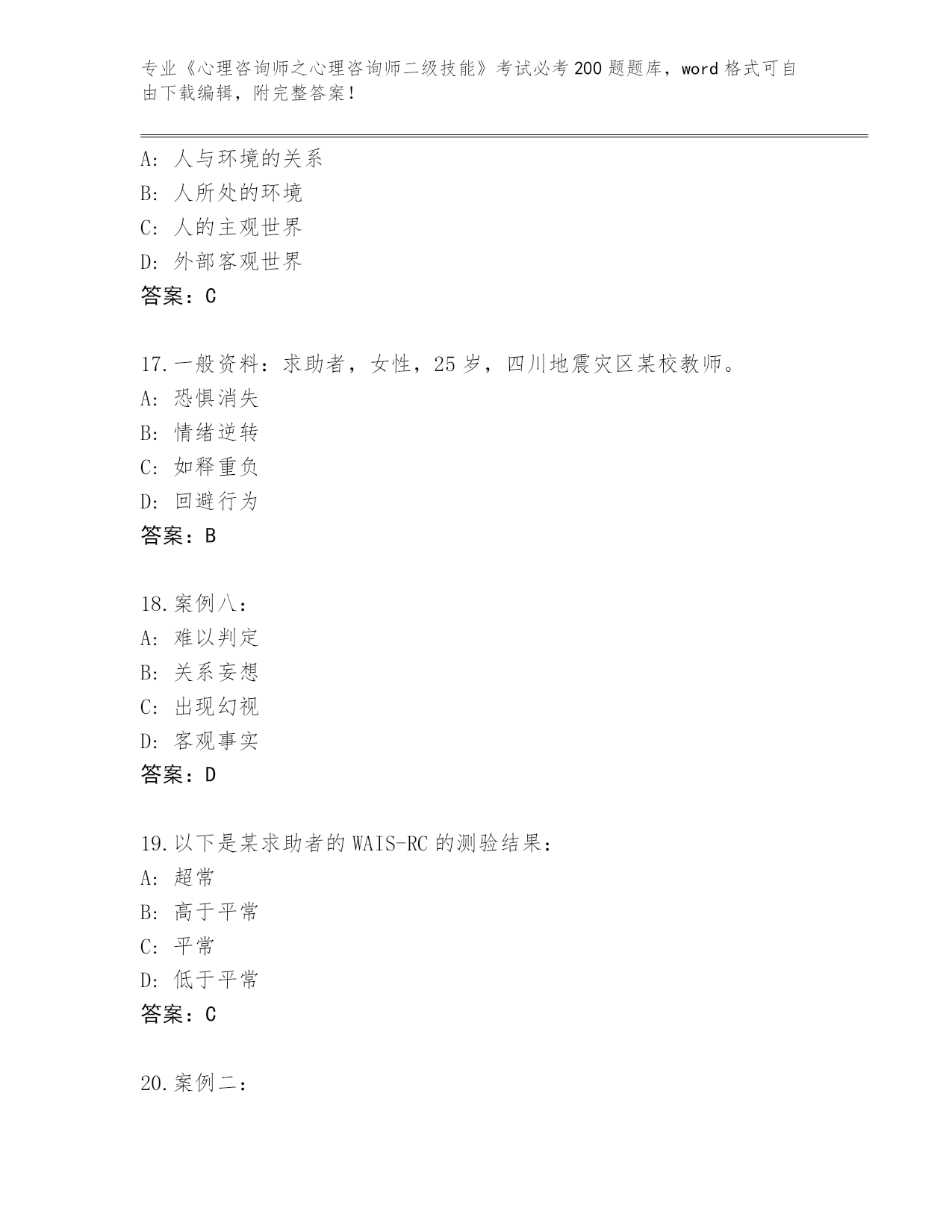 专业《心理咨询师之心理咨询师二级技能》考试必考200题题库，word格式可自由下载编辑，附完整答案！

A：人与环境的关系
B：人所处的环境
C：人的主观世界
D：外部客观世界
答案：C

17.一般资料：求助者，女性，25岁，四川地震灾区某校教师。
A：恐惧消失
B：情绪逆转
C：如释重负
D：回避行为
答案：B

18.案例八：
A：难以判定
B：关系妄想
C：出现幻视
D：客观事实
答案：D

19.以下是某求助者的WAIS-RC的测验结果：
A：超常
B：高于平常
C：平常
D：低于平常
答案：C

20.案例二：